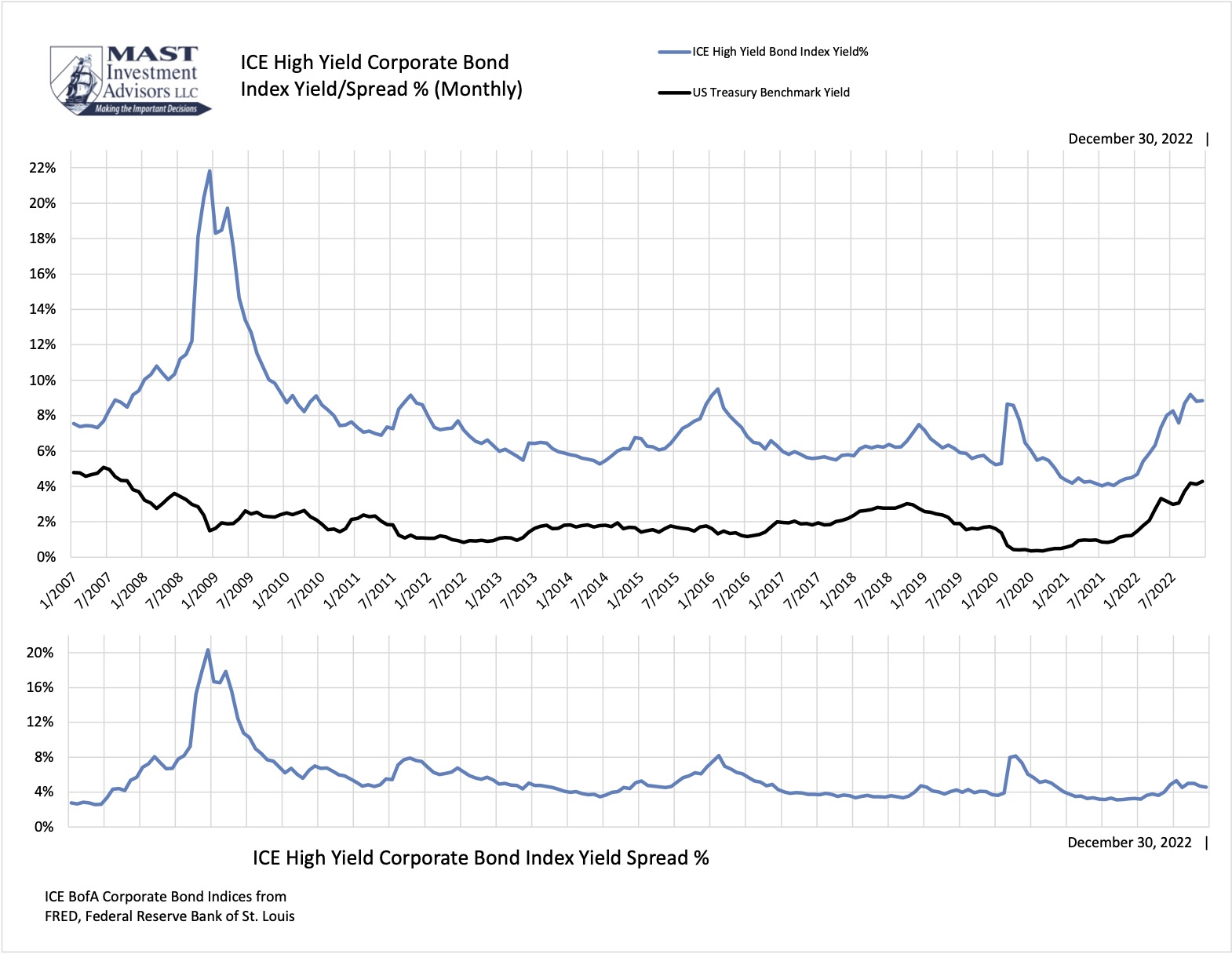 MAST Investment Advisors LLC
Making the Important Decisions

ICE High Yield Corporate Bond Index Yield/Spread % (Monthly)

ICE High Yield Bond Index Yield%
US Treasury Benchmark Yield

December 30, 2022 |

22%
20%
18%
16%
14%
12%
10%
8%
6%
4%
2%
0%

1/2007 7/2007 1/2008 7/2008 1/2009 7/2009 1/2010 7/2010 1/2011 7/2011 1/2012 7/2012 1/2013 7/2013 1/2014 7/2014 1/2015 7/2015 1/2016 7/2016 1/2017 7/2017 1/2018 7/2018 1/2019 7/2019 1/2020 7/2020 1/2021 7/2021 1/2022 7/2022

20%
16%
12%
8%
4%
0%

December 30, 2022 |

ICE High Yield Corporate Bond Index Yield Spread %

ICE BofA Corporate Bond Indices from
FRED, Federal Reserve Bank of St. Louis